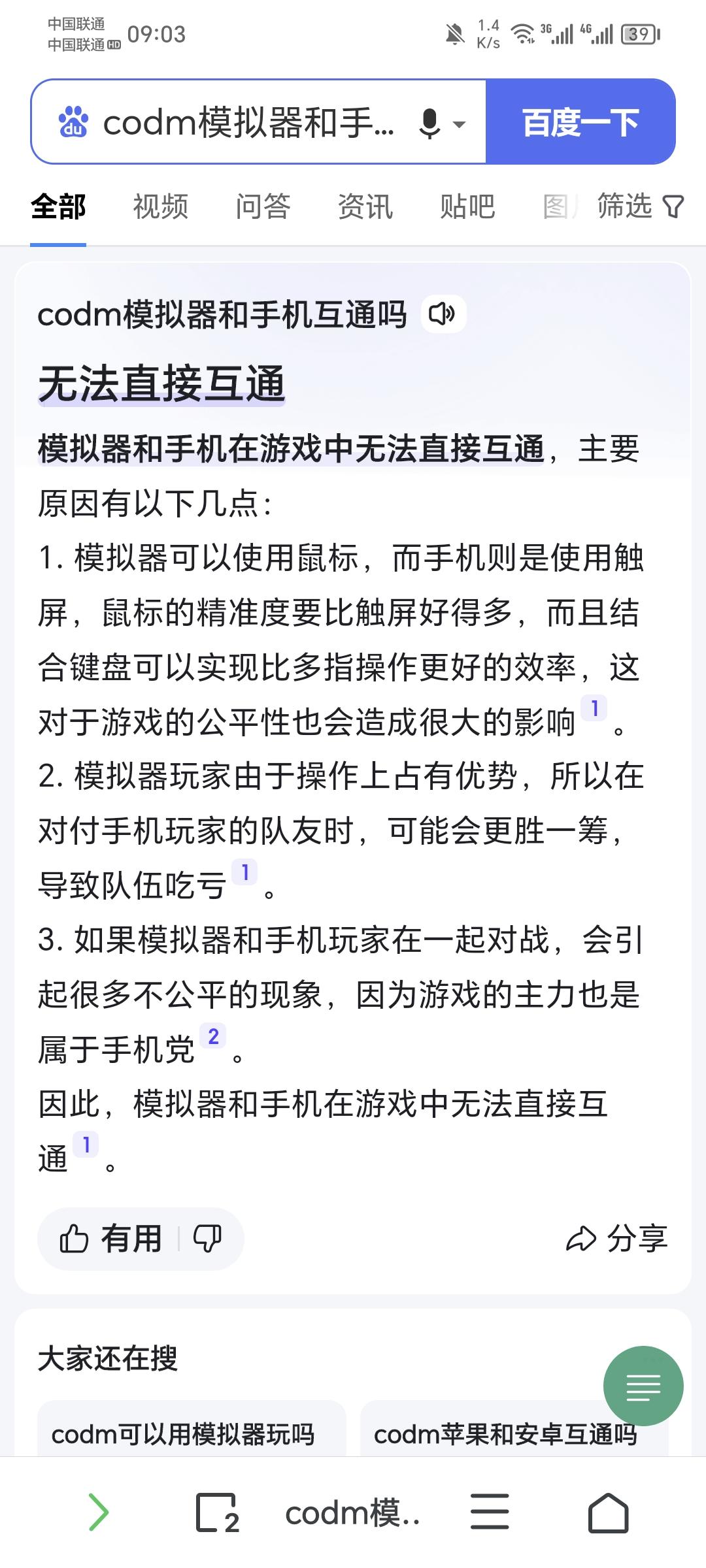 中国联通
中国联通 HD 09:03 1.4 K/s 3G 4G 39

codm模拟器和手...

百度一下

全部 视频 问答 资讯 贴吧 图 筛选

codm模拟器和手机互通吗

无法直接互通

模拟器和手机在游戏中无法直接互通，主要原因有以下几点：

1. 模拟器可以使用鼠标，而手机则是使用触屏，鼠标的精准度要比触屏好得多，而且结合键盘可以实现比多指操作更好的效率，这对于游戏的公平性也会造成很大的影响 1 。

2. 模拟器玩家由于操作上占有优势，所以在对付手机玩家的队友时，可能会更胜一筹，导致队伍吃亏 1 。

3. 如果模拟器和手机玩家在一起对战，会引起很多不公平的现象，因为游戏的主力也是属于手机党 2 。

因此，模拟器和手机在游戏中无法直接互通 1 。

有用

分享

大家还在搜

codm可以用模拟器玩吗

codm苹果和安卓互通吗

2

codm模..